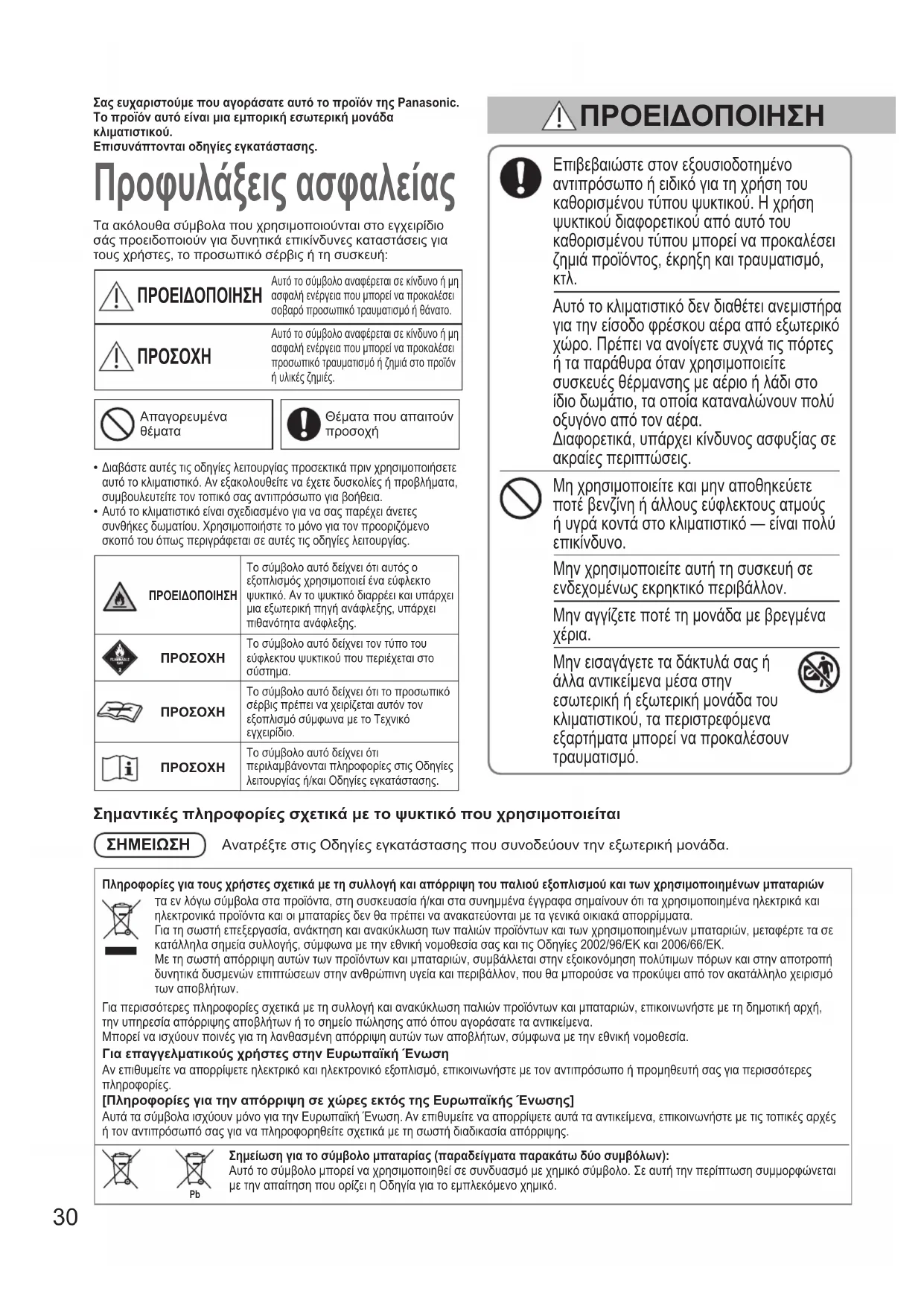 Σας ευχαριστούμε που αγοράσατε αυτό το προϊόν της Panasonic.
Το προϊόν αυτό είναι μια εμπορική εσωτερική μονάδα κλιματιστικού.
Επισυνάπτονται οδηγίες εγκατάστασης.

Προφυλάξεις ασφαλείας

Τα ακόλουθα σύμβολα που χρησιμοποιούνται στο εγχειρίδιο σάς προειδοποιούν για δυνητικά επικίνδυνες καταστάσεις για τους χρήστες, το προσωπικό σέρβις ή τη συσκευή:

| ΠΡΟΕΙΔΟΠΟΙΗΣΗ | Αυτό το σύμβολο αναφέρεται σε κίνδυνο ή μη ασφαλή ενέργεια που μπορεί να προκαλέσει σοβαρό προσωπικό τραυματισμό ή θάνατο. |
|---|---|
| ΠΡΟΣΟΧΗ | Αυτό το σύμβολο αναφέρεται σε κίνδυνο ή μη ασφαλή ενέργεια που μπορεί να προκαλέσει προσωπικό τραυματισμό ή ζημιά στο προϊόν ή υλικές ζημιές. |

Απαγορευμένα θέματα

Θέματα που απαιτούν προσοχή

• Διαβάστε αυτές τις οδηγίες λειτουργίας προσεκτικά πριν χρησιμοποιήσετε αυτό το κλιματιστικό. Αν εξακολουθείτε να έχετε δυσκολίες ή προβλήματα, συμβουλευτείτε τον τοπικό σας αντιπρόσωπο για βοήθεια.
• Αυτό το κλιματιστικό είναι σχεδιασμένο για να σας παρέχει άνετες συνθήκες δωματίου. Χρησιμοποιήστε το μόνο για τον προοριζόμενο σκοπό του όπως περιγράφεται σε αυτές τις οδηγίες λειτουργίας.

| ΠΡΟΕΙΔΟΠΟΙΗΣΗ | Το σύμβολο αυτό δείχνει ότι αυτός ο εξοπλισμός χρησιμοποιεί ένα εύφλεκτο ψυκτικό. Αν το ψυκτικό διαρρέει και υπάρχει μια εξωτερική πηγή ανάφλεξης, υπάρχει πιθανότητα ανάφλεξης. |
|---|---|
| ΠΡΟΣΟΧΗ | Το σύμβολο αυτό δείχνει τον τύπο του εύφλεκτου ψυκτικού που περιέχεται στο σύστημα. |
| ΠΡΟΣΟΧΗ | Το σύμβολο αυτό δείχνει ότι το προσωπικό σέρβις πρέπει να χειρίζεται αυτόν τον εξοπλισμό σύμφωνα με το Τεχνικό εγχειρίδιο. |
| ΠΡΟΣΟΧΗ | Το σύμβολο αυτό δείχνει ότι περιλαμβάνονται πληροφορίες στις Οδηγίες λειτουργίας ή/και Οδηγίες εγκατάστασης. |

ΠΡΟΕΙΔΟΠΟΙΗΣΗ

Επιβεβαιώστε στον εξουσιοδοτημένο αντιπρόσωπο ή ειδικό για τη χρήση του καθορισμένου τύπου ψυκτικού. Η χρήση ψυκτικού διαφορετικού από αυτό του καθορισμένου τύπου μπορεί να προκαλέσει ζημιά προϊόντος, έκρηξη και τραυματισμό, κτλ.

Αυτό το κλιματιστικό δεν διαθέτει ανεμιστήρα για την είσοδο φρέσκου αέρα από εξωτερικό χώρο. Πρέπει να ανοίγετε συχνά τις πόρτες ή τα παράθυρα όταν χρησιμοποιείτε συσκευές θέρμανσης με αέριο ή λάδι στο ίδιο δωμάτιο, τα οποία καταναλώνουν πολύ οξυγόνο από τον αέρα.
Διαφορετικά, υπάρχει κίνδυνος ασφυξίας σε ακραίες περιπτώσεις.

Μη χρησιμοποιείτε και μην αποθηκεύετε ποτέ βενζίνη ή άλλους εύφλεκτους ατμούς ή υγρά κοντά στο κλιματιστικό — είναι πολύ επικίνδυνο.

Μην χρησιμοποιείτε αυτή τη συσκευή σε ενδεχομένως εκρηκτικό περιβάλλον.

Μην αγγίζετε ποτέ τη μονάδα με βρεγμένα χέρια.

Μην εισαγάγετε τα δάκτυλά σας ή άλλα αντικείμενα μέσα στην εσωτερική ή εξωτερική μονάδα του κλιματιστικού, τα περιστρεφόμενα εξαρτήματα μπορεί να προκαλέσουν τραυματισμό.

Σημαντικές πληροφορίες σχετικά με το ψυκτικό που χρησιμοποιείται

ΣΗΜΕΙΩΣΗ Ανατρέξτε στις Οδηγίες εγκατάστασης που συνοδεύουν την εξωτερική μονάδα.

Πληροφορίες για τους χρήστες σχετικά με τη συλλογή και απόρριψη του παλιού εξοπλισμού και των χρησιμοποιημένων μπαταριών
Τα εν λόγω σύμβολα στα προϊόντα, στη συσκευασία ή/και στα συνημμένα έγγραφα σημαίνουν ότι τα χρησιμοποιημένα ηλεκτρικά και ηλεκτρονικά προϊόντα και οι μπαταρίες δεν θα πρέπει να ανακατεύονται με τα γενικά οικιακά απορρίμματα.
Για τη σωστή επεξεργασία, ανάκτηση και ανακύκλωση των παλιών προϊόντων και των χρησιμοποιημένων μπαταριών, μεταφέρτε τα σε κατάλληλα σημεία συλλογής, σύμφωνα με την εθνική νομοθεσία σας και τις Οδηγίες 2002/96/ΕΚ και 2006/66/ΕΚ.
Με τη σωστή απόρριψη αυτών των προϊόντων και μπαταριών, συμβάλλεται στην εξοικονόμηση πολύτιμων πόρων και στην αποτροπή δυνητικά δυσμενών επιπτώσεων στην ανθρώπινη υγεία και περιβάλλον, που θα μπορούσε να προκύψει από τον ακατάλληλο χειρισμό των αποβλήτων.
Για περισσότερες πληροφορίες σχετικά με τη συλλογή και ανακύκλωση παλιών προϊόντων και μπαταριών, επικοινωνήστε με τη δημοτική αρχή, την υπηρεσία απόρριψης αποβλήτων ή το σημείο πώλησης από όπου αγοράσατε τα αντικείμενα.
Μπορεί να ισχύουν ποινές για τη λανθασμένη απόρριψη αυτών των αποβλήτων, σύμφωνα με την εθνική νομοθεσία.
Για επαγγελματικούς χρήστες στην Ευρωπαϊκή Ένωση
Αν επιθυμείτε να απορρίψετε ηλεκτρικό και ηλεκτρονικό εξοπλισμό, επικοινωνήστε με τον αντιπρόσωπο ή προμηθευτή σας για περισσότερες πληροφορίες.
[Πληροφορίες για την απόρριψη σε χώρες εκτός της Ευρωπαϊκής Ένωσης]
Αυτά τα σύμβολα ισχύουν μόνο για την Ευρωπαϊκή Ένωση. Αν επιθυμείτε να απορρίψετε αυτά τα αντικείμενα, επικοινωνήστε με τις τοπικές αρχές ή τον αντιπρόσωπό σας για να πληροφορηθείτε σχετικά με τη σωστή διαδικασία απόρριψης.
Pb
Σημείωση για το σύμβολο μπαταρίας (παραδείγματα παρακάτω δύο συμβόλων):
Αυτό το σύμβολο μπορεί να χρησιμοποιηθεί σε συνδυασμό με χημικό σύμβολο. Σε αυτή την περίπτωση συμμορφώνεται με την απαίτηση που ορίζει η Οδηγία για το εμπλεκόμενο χημικό.

30